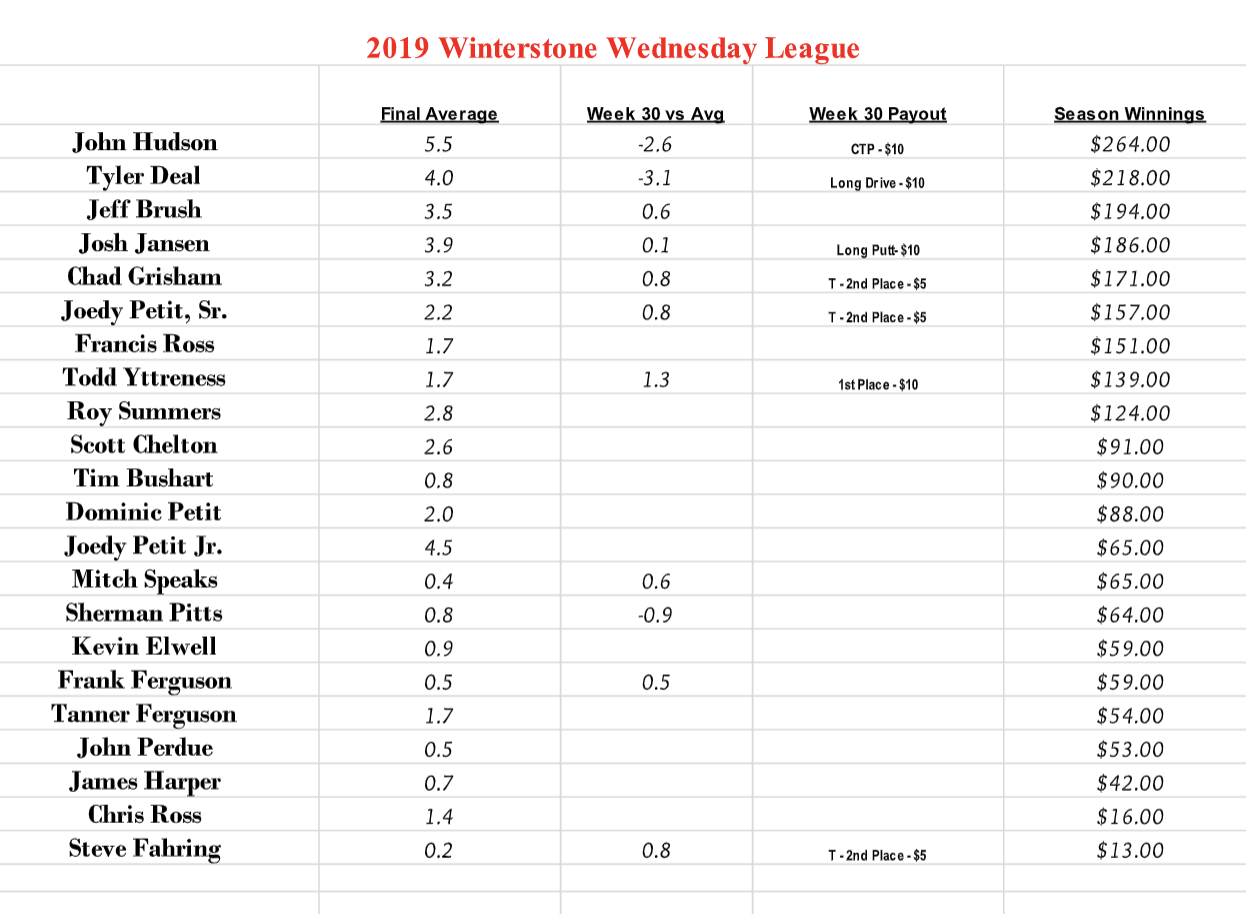 2019 Winterstone Wednesday League

| | Final Average | Week 30 vs Avg | Week 30 Payout | Season Winnings |
|---|---|---|---|---|
| John Hudson | 5.5 | -2.6 | CTP - $10 | $264.00 |
| Tyler Deal | 4.0 | -3.1 | Long Drive - $10 | $218.00 |
| Jeff Brush | 3.5 | 0.6 | | $194.00 |
| Josh Jansen | 3.9 | 0.1 | Long Putt- $10 | $186.00 |
| Chad Grisham | 3.2 | 0.8 | T - 2nd Place - $5 | $171.00 |
| Joedy Petit, Sr. | 2.2 | 0.8 | T - 2nd Place - $5 | $157.00 |
| Francis Ross | 1.7 | | | $151.00 |
| Todd Yttreness | 1.7 | 1.3 | 1st Place - $10 | $139.00 |
| Roy Summers | 2.8 | | | $124.00 |
| Scott Chelton | 2.6 | | | $91.00 |
| Tim Bushart | 0.8 | | | $90.00 |
| Dominic Petit | 2.0 | | | $88.00 |
| Joedy Petit Jr. | 4.5 | | | $65.00 |
| Mitch Speaks | 0.4 | 0.6 | | $65.00 |
| Sherman Pitts | 0.8 | -0.9 | | $64.00 |
| Kevin Elwell | 0.9 | | | $59.00 |
| Frank Ferguson | 0.5 | 0.5 | | $59.00 |
| Tanner Ferguson | 1.7 | | | $54.00 |
| John Perdue | 0.5 | | | $53.00 |
| James Harper | 0.7 | | | $42.00 |
| Chris Ross | 1.4 | | | $16.00 |
| Steve Fahring | 0.2 | 0.8 | T - 2nd Place - $5 | $13.00 |